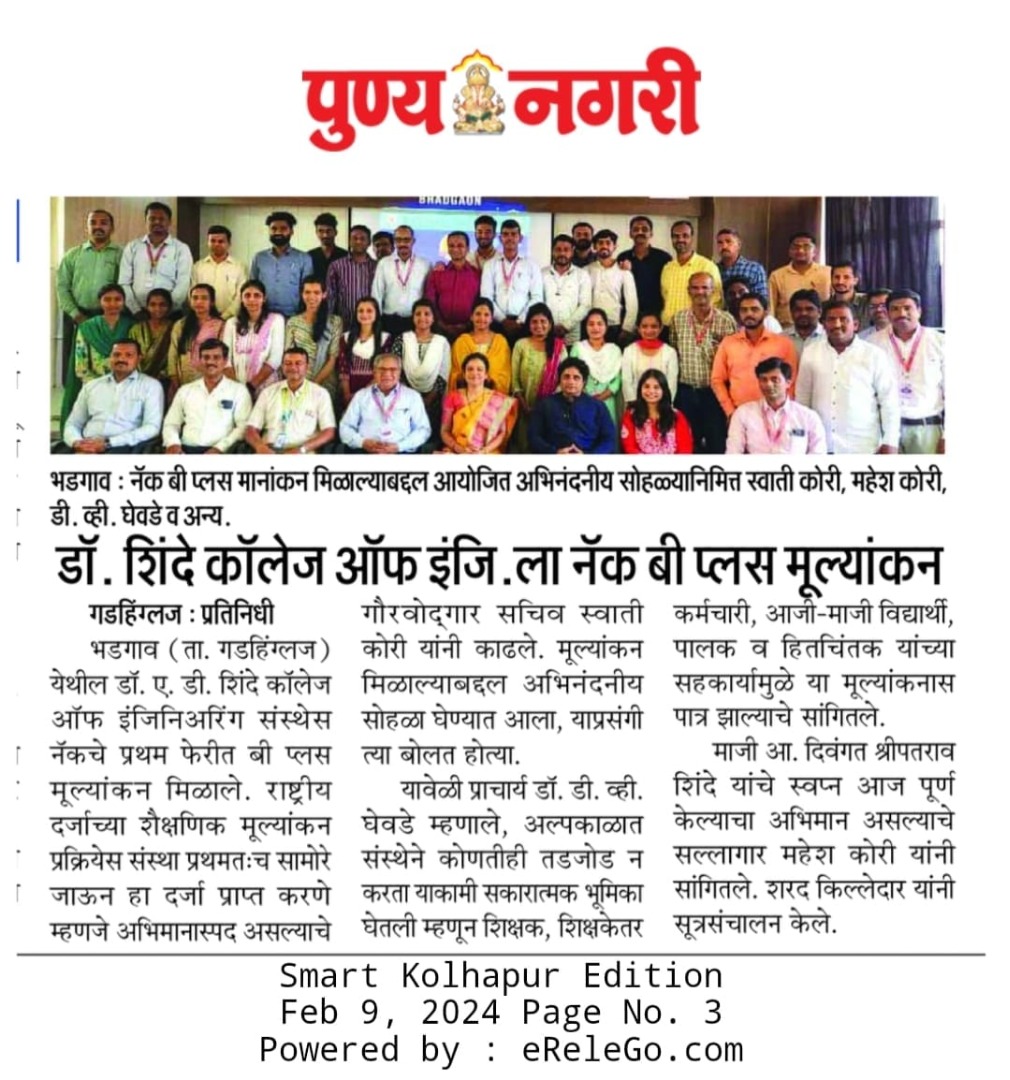 पुण्य नगरी

BHADGAON

भडगाव : नॅक बी प्लस मानांकन मिळाल्याबद्दल आयोजित अभिनंदनीय सोहळ्यानिमित्त स्वाती कोरी, महेश कोरी, डी. व्ही. घेवडे व अन्य.

डॉ. शिंदे कॉलेज ऑफ इंजि.ला नॅक बी प्लस मूल्यांकन

गडहिंग्लज : प्रतिनिधी

भडगाव (ता. गडहिंग्लज) येथील डॉ. ए. डी. शिंदे कॉलेज ऑफ इंजिनिअरिंग संस्थेस नॅकचे प्रथम फेरीत बी प्लस मूल्यांकन मिळाले. राष्ट्रीय दर्जाच्या शैक्षणिक मूल्यांकन प्रक्रियेस संस्था प्रथमतःच सामोरे जाऊन हा दर्जा प्राप्त करणे म्हणजे अभिमानास्पद असल्याचे गौरवोद्गार सचिव स्वाती कोरी यांनी काढले. मूल्यांकन मिळाल्याबद्दल अभिनंदनीय सोहळा घेण्यात आला, याप्रसंगी त्या बोलत होत्या.

यावेळी प्राचार्य डॉ. डी. व्ही. घेवडे म्हणाले, अल्पकाळात संस्थेने कोणतीही तडजोड न करता याकामी सकारात्मक भूमिका घेतली म्हणून शिक्षक, शिक्षकेतर कर्मचारी, आजी-माजी विद्यार्थी, पालक व हितचिंतक यांच्या सहकार्यामुळे या मूल्यांकनास पात्र झाल्याचे सांगितले.

माजी आ. दिवंगत श्रीपतराव शिंदे यांचे स्वप्न आज पूर्ण केल्याचा अभिमान असल्याचे सल्लागार महेश कोरी यांनी सांगितले. शरद किल्लेदार यांनी सूत्रसंचालन केले.

Smart Kolhapur Edition
Feb 9, 2024 Page No. 3
Powered by : eReleGo.com